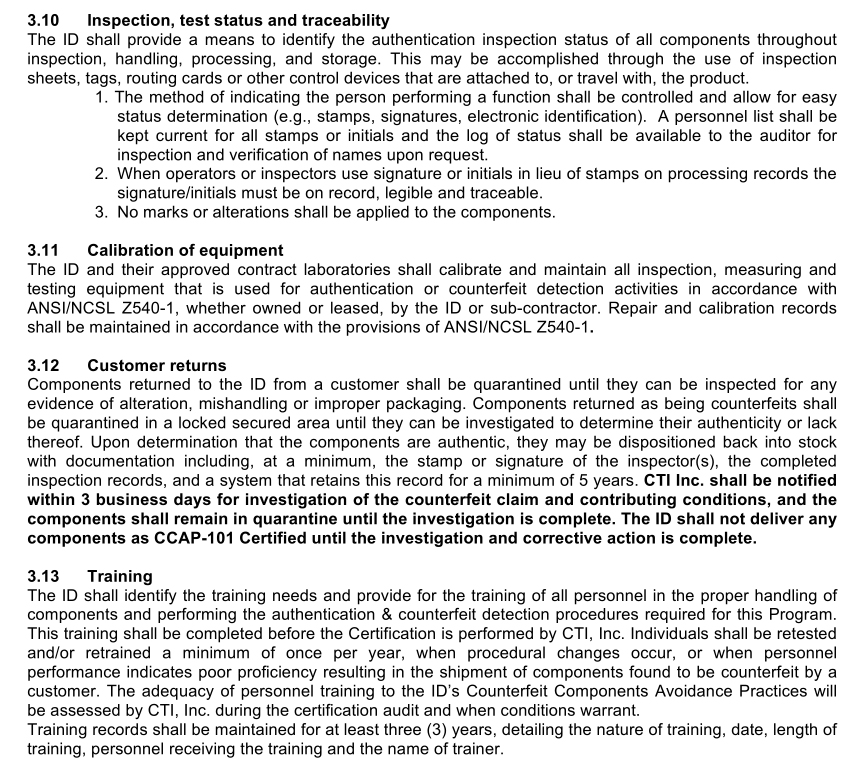 3.10 Inspection, test status and traceability
The ID shall provide a means to identify the authentication inspection status of all components throughout inspection, handling, processing, and storage. This may be accomplished through the use of inspection sheets, tags, routing cards or other control devices that are attached to, or travel with, the product.
1. The method of indicating the person performing a function shall be controlled and allow for easy status determination (e.g., stamps, signatures, electronic identification). A personnel list shall be kept current for all stamps or initials and the log of status shall be available to the auditor for inspection and verification of names upon request.
2. When operators or inspectors use signature or initials in lieu of stamps on processing records the signature/initials must be on record, legible and traceable.
3. No marks or alterations shall be applied to the components.

3.11 Calibration of equipment
The ID and their approved contract laboratories shall calibrate and maintain all inspection, measuring and testing equipment that is used for authentication or counterfeit detection activities in accordance with ANSI/NCSL Z540-1, whether owned or leased, by the ID or sub-contractor. Repair and calibration records shall be maintained in accordance with the provisions of ANSI/NCSL Z540-1.

3.12 Customer returns
Components returned to the ID from a customer shall be quarantined until they can be inspected for any evidence of alteration, mishandling or improper packaging. Components returned as being counterfeits shall be quarantined in a locked secured area until they can be investigated to determine their authenticity or lack thereof. Upon determination that the components are authentic, they may be dispositioned back into stock with documentation including, at a minimum, the stamp or signature of the inspector(s), the completed inspection records, and a system that retains this record for a minimum of 5 years. CTI Inc. shall be notified within 3 business days for investigation of the counterfeit claim and contributing conditions, and the components shall remain in quarantine until the investigation is complete. The ID shall not deliver any components as CCAP-101 Certified until the investigation and corrective action is complete.

3.13 Training
The ID shall identify the training needs and provide for the training of all personnel in the proper handling of components and performing the authentication & counterfeit detection procedures required for this Program. This training shall be completed before the Certification is performed by CTI, Inc. Individuals shall be retested and/or retrained a minimum of once per year, when procedural changes occur, or when personnel performance indicates poor proficiency resulting in the shipment of components found to be counterfeit by a customer. The adequacy of personnel training to the ID's Counterfeit Components Avoidance Practices will be assessed by CTI, Inc. during the certification audit and when conditions warrant.
Training records shall be maintained for at least three (3) years, detailing the nature of training, date, length of training, personnel receiving the training and the name of trainer.